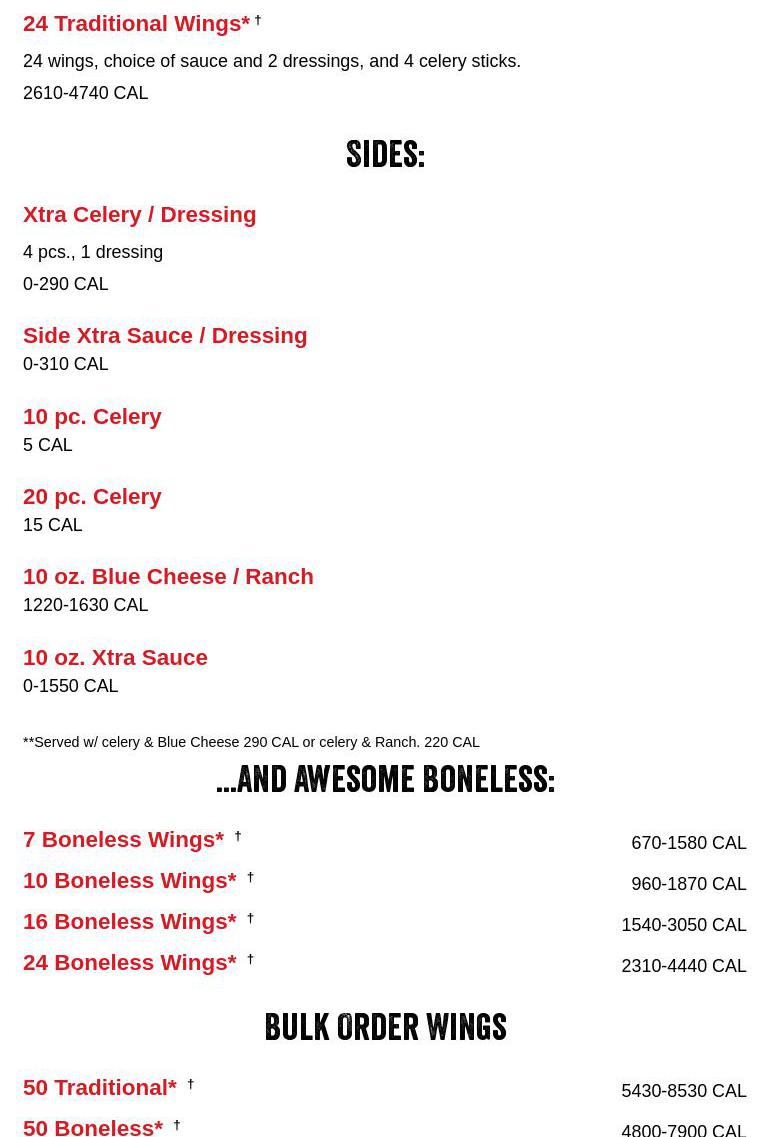 24 Traditional Wings* †

24 wings, choice of sauce and 2 dressings, and 4 celery sticks.

2610-4740 CAL

SIDES:

Xtra Celery / Dressing

4 pcs., 1 dressing

0-290 CAL

Side Xtra Sauce / Dressing

0-310 CAL

10 pc. Celery

5 CAL

20 pc. Celery

15 CAL

10 oz. Blue Cheese / Ranch

1220-1630 CAL

10 oz. Xtra Sauce

0-1550 CAL

**Served w/ celery & Blue Cheese 290 CAL or celery & Ranch. 220 CAL

...AND AWESOME BONELESS:

7 Boneless Wings* † 670-1580 CAL

10 Boneless Wings* † 960-1870 CAL

16 Boneless Wings* † 1540-3050 CAL

24 Boneless Wings* † 2310-4440 CAL

BULK ORDER WINGS

50 Traditional* † 5430-8530 CAL

50 Boneless* † 4800-7900 CAL